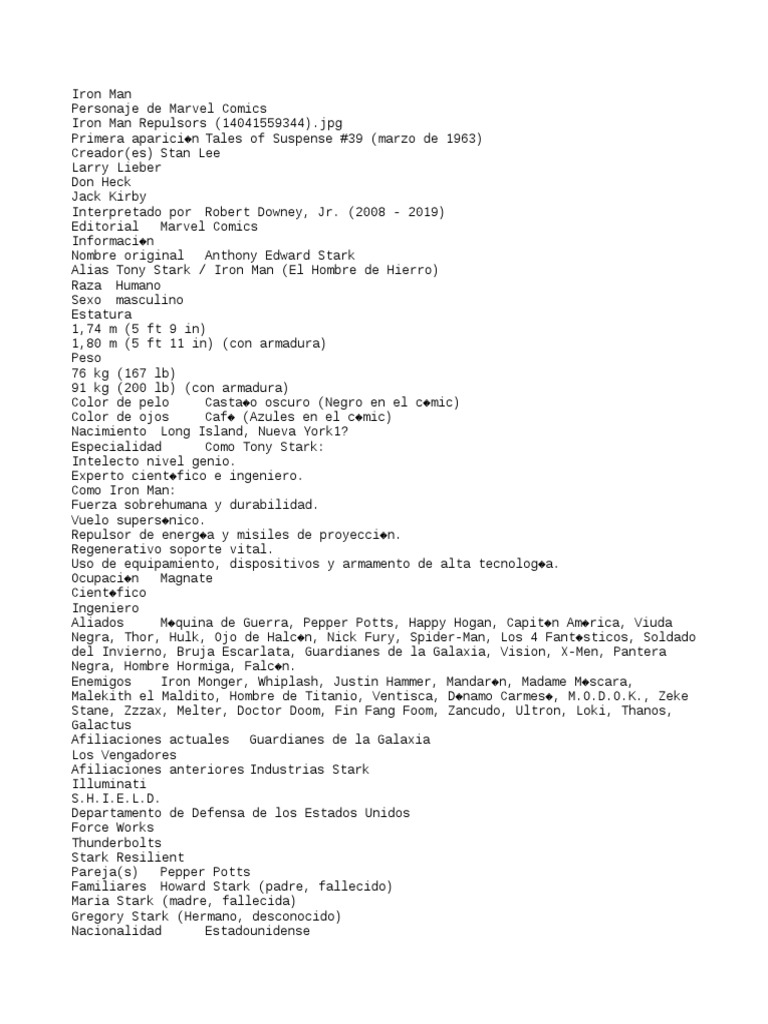 Iron Man
Personaje de Marvel Comics
Iron Man Repulsors (14041559344).jpg
Primera aparici◆n Tales of Suspense #39 (marzo de 1963)
Creador(es) Stan Lee
Larry Lieber
Don Heck
Jack Kirby
Interpretado por  Robert Downey, Jr. (2008 - 2019)
Editorial   Marvel Comics
Informaci◆n
Nombre original   Anthony Edward Stark
Alias Tony Stark / Iron Man (El Hombre de Hierro)
Raza  Humano
Sexo  masculino
Estatura
1,74 m (5 ft 9 in)
1,80 m (5 ft 11 in) (con armadura)
Peso
76 kg (167 lb)
91 kg (200 lb) (con armadura)
Color de pelo     Casta◆o oscuro (Negro en el c◆mic)
Color de ojos     Caf◆ (Azules en el c◆mic)
Nacimiento  Long Island, Nueva York1?
Especialidad      Como Tony Stark:
Intelecto nivel genio.
Experto cient◆fico e ingeniero.
Como Iron Man:
Fuerza sobrehumana y durabilidad.
Vuelo supers◆nico.
Repulsor de energ◆a y misiles de proyecci◆n.
Regenerativo soporte vital.
Uso de equipamiento, dispositivos y armamento de alta tecnolog◆a.
Ocupaci◆n   Magnate
Cient◆fico
Ingeniero
Aliados     M◆quina de Guerra, Pepper Potts, Happy Hogan, Capit◆n Am◆rica, Viuda Negra, Thor, Hulk, Ojo de Halc◆n, Nick Fury, Spider-Man, Los 4 Fant◆sticos, Soldado del Invierno, Bruja Escarlata, Guardianes de la Galaxia, Vision, X-Men, Pantera Negra, Hombre Hormiga, Falc◆n.
Enemigos    Iron Monger, Whiplash, Justin Hammer, Mandar◆n, Madame M◆scara, Malekith el Maldito, Hombre de Titanio, Ventisca, D◆namo Carmes◆, M.O.D.O.K., Zeke Stane, Zzzax, Melter, Doctor Doom, Fin Fang Foom, Zancudo, Ultron, Loki, Thanos, Galactus
Afiliaciones actuales   Guardianes de la Galaxia
Los Vengadores
Afiliaciones anteriores Industrias Stark
Illuminati
S.H.I.E.L.D.
Departamento de Defensa de los Estados Unidos
Force Works
Thunderbolts
Stark Resilient
Pareja(s)   Pepper Potts
Familiares  Howard Stark (padre, fallecido)
Maria Stark (madre, fallecida)
Gregory Stark (Hermano, desconocido)
Nacionalidad      Estadounidense